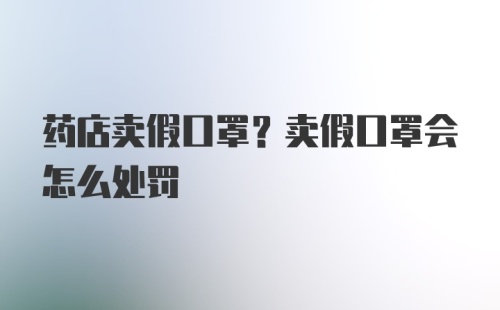 药店卖假口罩？卖假口罩会怎么处罚